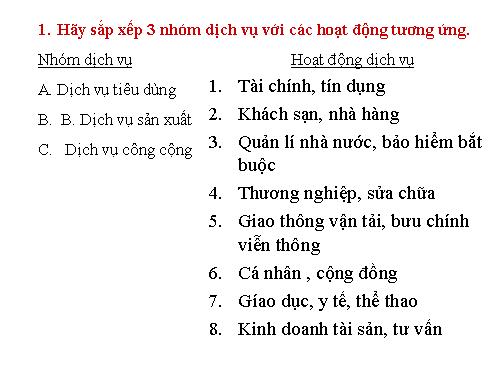 1. Hãy sắp xếp 3 nhóm dịch vụ với các hoạt động tương ứng.

Nhóm dịch vụ

A. Dịch vụ tiêu dùng

B. B. Dịch vụ sản xuất

C. Dịch vụ công cộng

Hoạt động dịch vụ

1. Tài chính, tín dụng
2. Khách sạn, nhà hàng
3. Quản lí nhà nước, bảo hiểm bắt buộc
4. Thương nghiệp, sửa chữa
5. Giao thông vận tải, bưu chính viễn thông
6. Cá nhân , cộng đồng
7. Gíao dục, y tế, thể thao
8. Kinh doanh tài sản, tư vấn